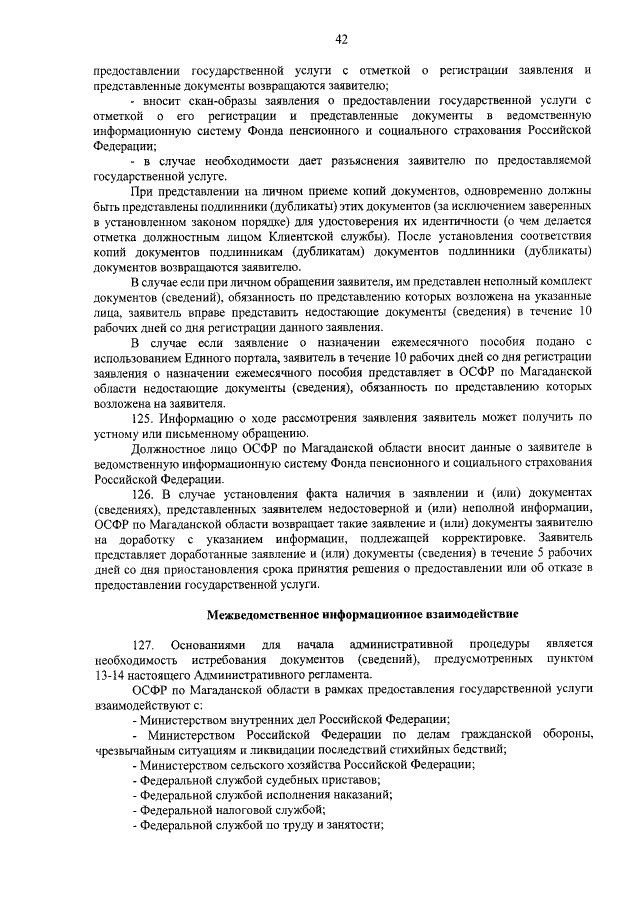 42

предоставлении государственной услуги с отметкой о регистрации заявления и представленные документы возвращаются заявителю;

- вносит скан-образы заявления о предоставлении государственной услуги с отметкой о его регистрации и представленные документы в ведомственную информационную систему Фонда пенсионного и социального страхования Российской Федерации;

- в случае необходимости дает разъяснения заявителю по предоставляемой государственной услуге.

При представлении на личном приеме копий документов, одновременно должны быть представлены подлинники (дубликаты) этих документов (за исключением заверенных в установленном законом порядке) для удостоверения их идентичности (о чем делается отметка должностным лицом Клиентской службы). После установления соответствия копий документов подлинникам (дубликатам) документов подлинники (дубликаты) документов возвращаются заявителю.

В случае если при личном обращении заявителя, им представлен неполный комплект документов (сведений), обязанность по представлению которых возложена на указанные лица, заявитель вправе представить недостающие документы (сведения) в течение 10 рабочих дней со дня регистрации данного заявления.

В случае если заявление о назначении ежемесячного пособия подано с использованием Единого портала, заявитель в течение 10 рабочих дней со дня регистрации заявления о назначении ежемесячного пособия представляет в ОСФР по Магаданской области недостающие документы (сведения), обязанность по представлению которых возложена на заявителя.

125. Информацию о ходе рассмотрения заявления заявитель может получить по устному или письменному обращению.

Должностное лицо ОСФР по Магаданской области вносит данные о заявителе в ведомственную информационную систему Фонда пенсионного и социального страхования Российской Федерации.

126. В случае установления факта наличия в заявлении и (или) документах (сведениях), представленных заявителем недостоверной и (или) неполной информации, ОСФР по Магаданской области возвращает такие заявление и (или) документы заявителю на доработку с указанием информации, подлежащей корректировке. Заявитель представляет доработанные заявление и (или) документы (сведения) в течение 5 рабочих дней со дня приостановления срока принятия решения о предоставлении или об отказе в предоставлении государственной услуги.

Межведомственное информационное взаимодействие

127. Основаниями для начала административной процедуры является необходимость истребования документов (сведений), предусмотренных пунктом 13-14 настоящего Административного регламента.

ОСФР по Магаданской области в рамках предоставления государственной услуги взаимодействуют с:

- Министерством внутренних дел Российской Федерации;

- Министерством Российской Федерации по делам гражданской обороны, чрезвычайным ситуациям и ликвидации последствий стихийных бедствий;

- Министерством сельского хозяйства Российской Федерации;

- Федеральной службой судебных приставов;

- Федеральной службой исполнения наказаний;

- Федеральной налоговой службой;

- Федеральной службой по труду и занятости;